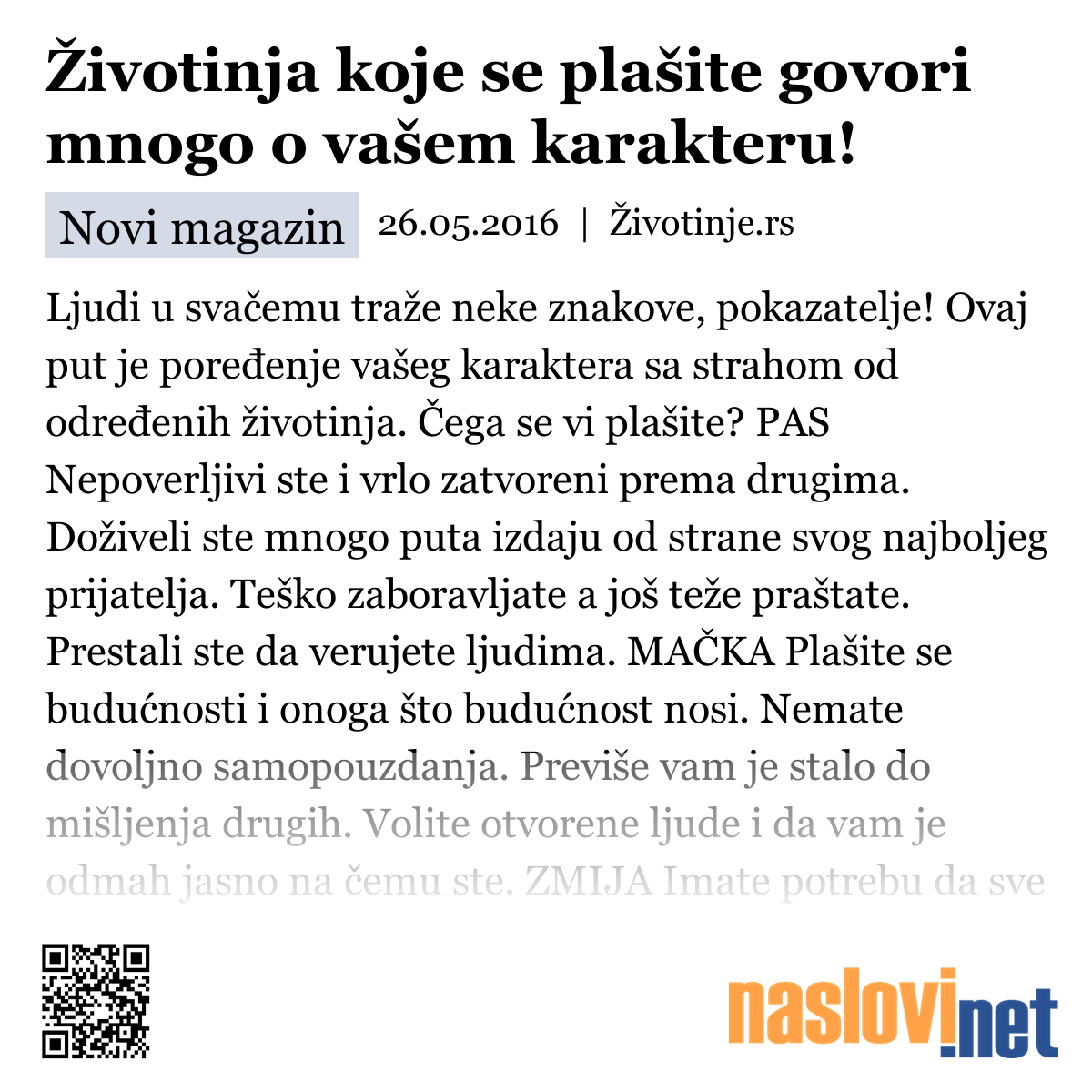 Životinja koje se plašite govori mnogo o vašem karakteru!

Novi magazin 26.05.2016 | Životinje.rs

Ljudi u svačemu traže neke znakove, pokazatelje! Ovaj put je poređenje vašeg karaktera sa strahom od određenih životinja. Čega se vi plašite? PAS Nepoverljivi ste i vrlo zatvoreni prema drugima. Doživeli ste mnogo puta izdaju od strane svog najboljeg prijatelja. Teško zaboravljate a još teže praštate. Prestali ste da verujete ljudima. MAČKA Plašite se budućnosti i onoga što budućnost nosi. Nemate dovoljno samopouzdanja. Previše vam je stalo do mišljenja drugih. Volite otvorene ljude i da vam je odmah jasno na čemu ste. ZMIJA Imate potrebu da sve

naslovi.net